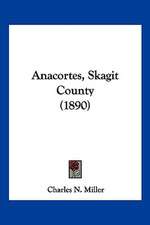 Anacortes, Skagit County
(1890)

Charles N. Miller